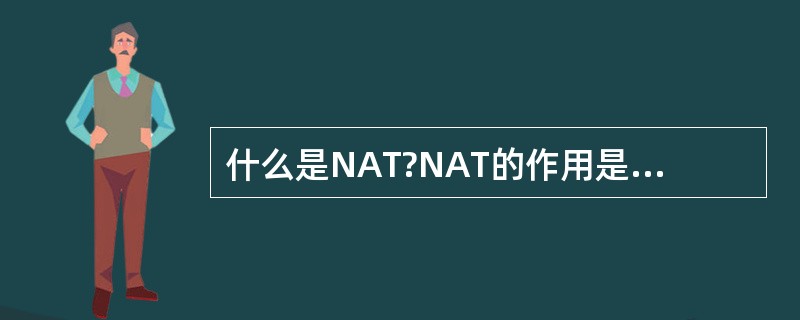 什么是NAT?NAT的作用是...